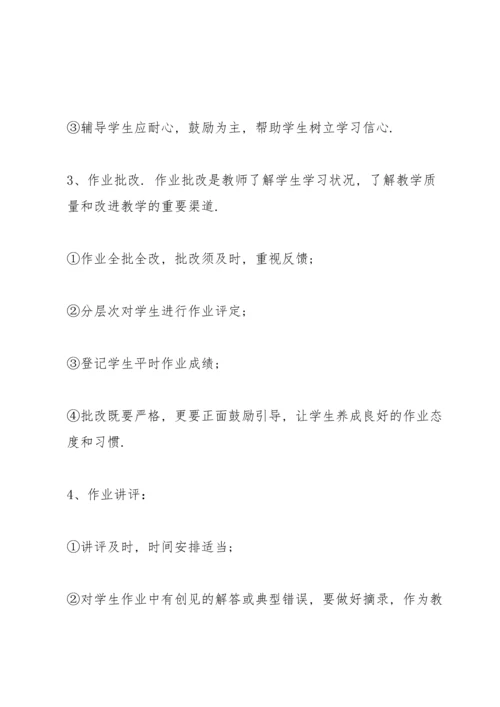 ③辅导学生应耐心，鼓励为主，帮助学生树立学习信心.

3、作业批改. 作业批改是教师了解学生学习状况，了解教学质量和改进教学的重要渠道.

①作业全批全改，批改须及时，重视反馈；

②分层次对学生进行作业评定；

③登记学生平时作业成绩；

④批改既要严格，更要正面鼓励引导，让学生养成良好的作业态度和习惯.

4、作业讲评：

①讲评及时，时间安排适当；

②对学生作业中有创见的解答或典型错误，要做好摘录，作为教